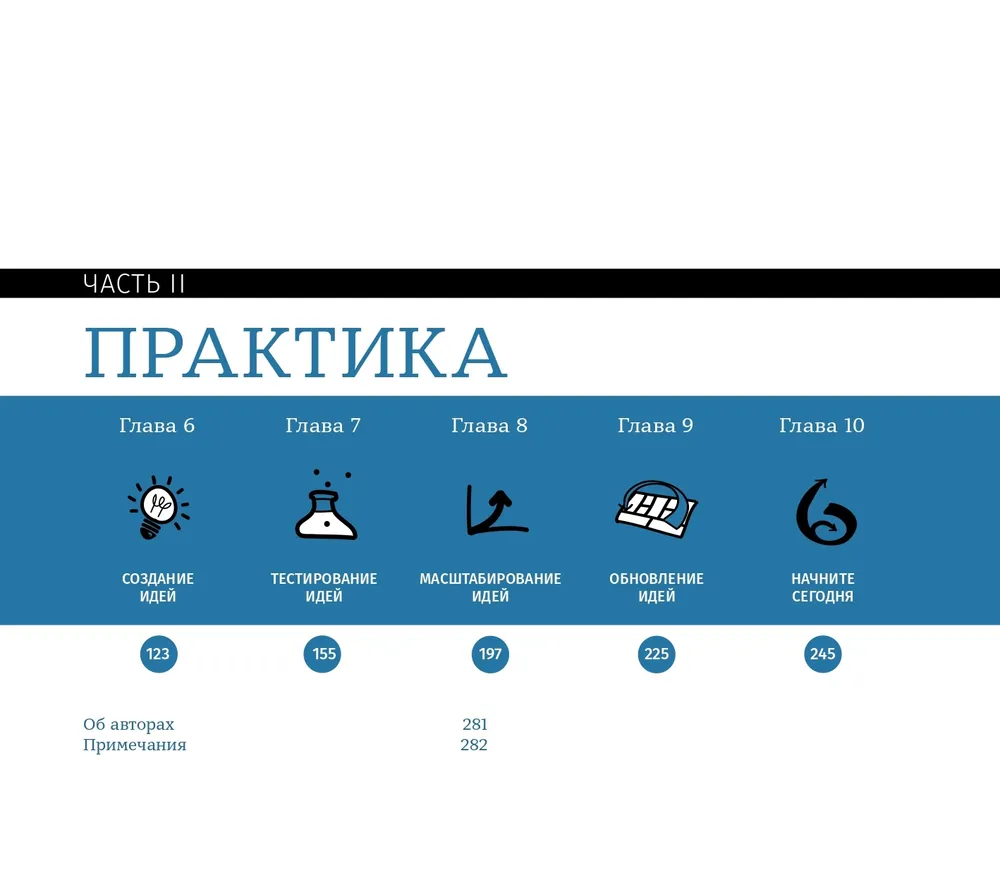 ЧАСТЬ II

ПРАКТИКА

Глава 6

СОЗДАНИЕ ИДЕЙ

123

Глава 7

ТЕСТИРОВАНИЕ ИДЕЙ

155

Глава 8

МАСШТАБИРОВАНИЕ ИДЕЙ

197

Глава 9

ОБНОВЛЕНИЕ ИДЕЙ

225

Глава 10

НАЧНИТЕ СЕГОДНЯ

245

Об авторах 281
Примечания 282